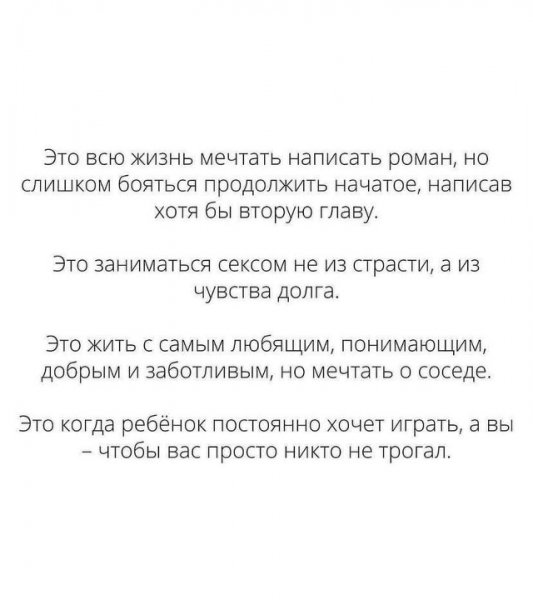 Это всю жизнь мечтать написать роман, но слишком бояться продолжить начатое, написав хотя бы вторую главу.

Это заниматься сексом не из страсти, а из чувства долга.

Это жить с самым любящим, понимающим, добрым и заботливым, но мечтать о соседе.

Это когда ребёнок постоянно хочет играть, а вы – чтобы вас просто никто не трогал.